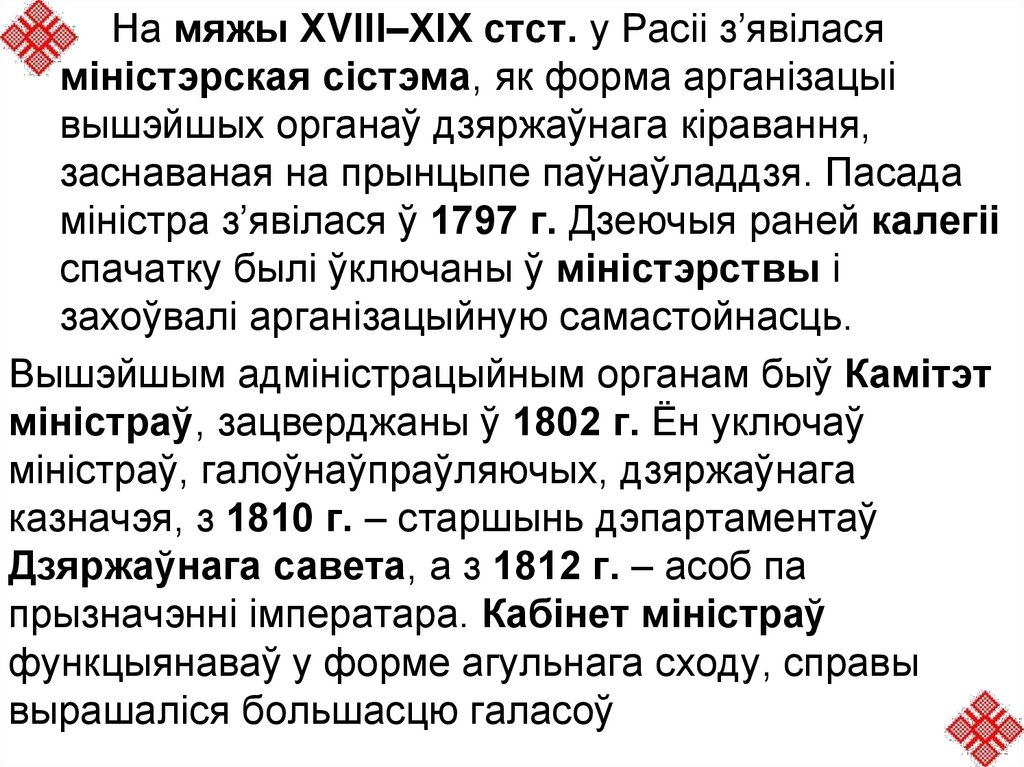 На мяжы XVIII–XIX стст. у Расіі з'явілася міністэрская сістэма, як форма арганізацыі вышэйшых органаў дзяржаўнага кіравання, заснаваная на прынцыпе паўнаўладдзя. Пасада міністра з'явілася ў 1797 г. Дзеючыя раней калегіі спачатку былі ўключаны ў міністэрствы і захоўвалі арганізацыйную самастойнасць.

Вышэйшым адміністрацыйным органам быў Камітэт міністраў, зацверджаны ў 1802 г. Ён уключаў міністраў, галоўнаўпраўляючых, дзяржаўнага казначэя, з 1810 г. – старшынь дэпартаментаў Дзяржаўнага савета, а з 1812 г. – асоб па прызначэнні імператара. Кабінет міністраў функцыянаваў у форме агульнага сходу, справы вырашаліся большасцю галасоў